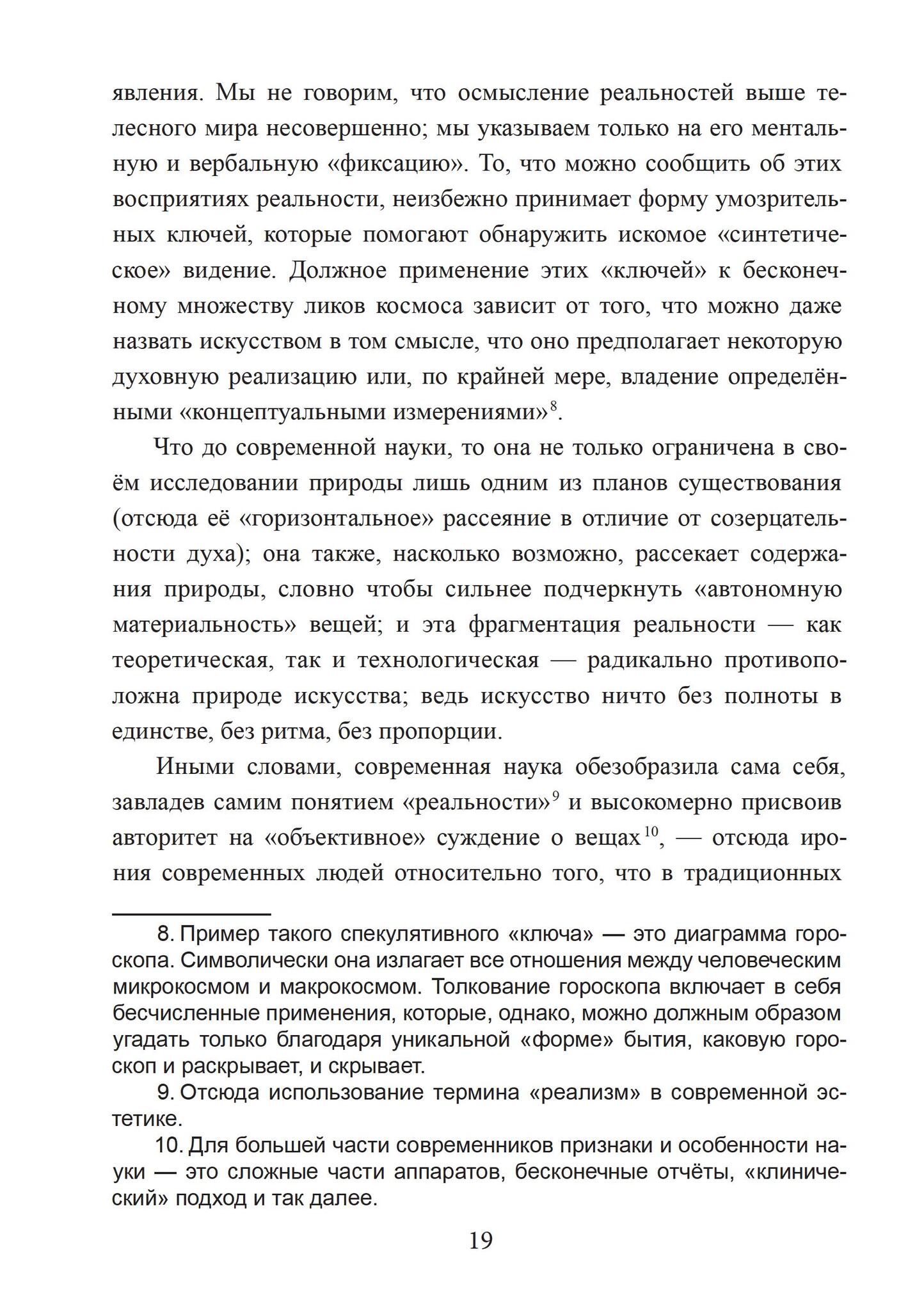 явления. Мы не говорим, что осмысление реальностей выше телесного мира несовершенно; мы указываем только на его ментальную и вербальную «фиксацию». То, что можно сообщить об этих восприятиях реальности, неизбежно принимает форму умозрительных ключей, которые помогают обнаружить искомое «синтетическое» видение. Должное применение этих «ключей» к бесконечному множеству ликов космоса зависит от того, что можно даже назвать искусством в том смысле, что оно предполагает некоторую духовную реализацию или, по крайней мере, владение определёнными «концептуальными измерениями»$^{8}$.

Что до современной науки, то она не только ограничена в своём исследовании природы лишь одним из планов существования (отсюда её «горизонтальное» рассеяние в отличие от созерцательности духа); она также, насколько возможно, рассекает содержания природы, словно чтобы сильнее подчеркнуть «автономную материальность» вещей; и эта фрагментация реальности — как теоретическая, так и технологическая — радикально противоположна природе искусства; ведь искусство ничто без полноты в единстве, без ритма, без пропорции.

Иными словами, современная наука обезобразила сама себя, завладев самим понятием «реальности»$^{9}$ и высокомерно присвоив авторитет на «объективное» суждение о вещах$^{10}$, — отсюда ирония современных людей относительно того, что в традиционных

8. Пример такого спекулятивного «ключа» — это диаграмма гороскопа. Символически она излагает все отношения между человеческим микрокосмом и макрокосмом. Толкование гороскопа включает в себя бесчисленные применения, которые, однако, можно должным образом угадать только благодаря уникальной «форме» бытия, каковую гороскоп и раскрывает, и скрывает.

9. Отсюда использование термина «реализм» в современной эстетике.

10. Для большей части современников признаки и особенности науки — это сложные части аппаратов, бесконечные отчёты, «клинический» подход и так далее.

19